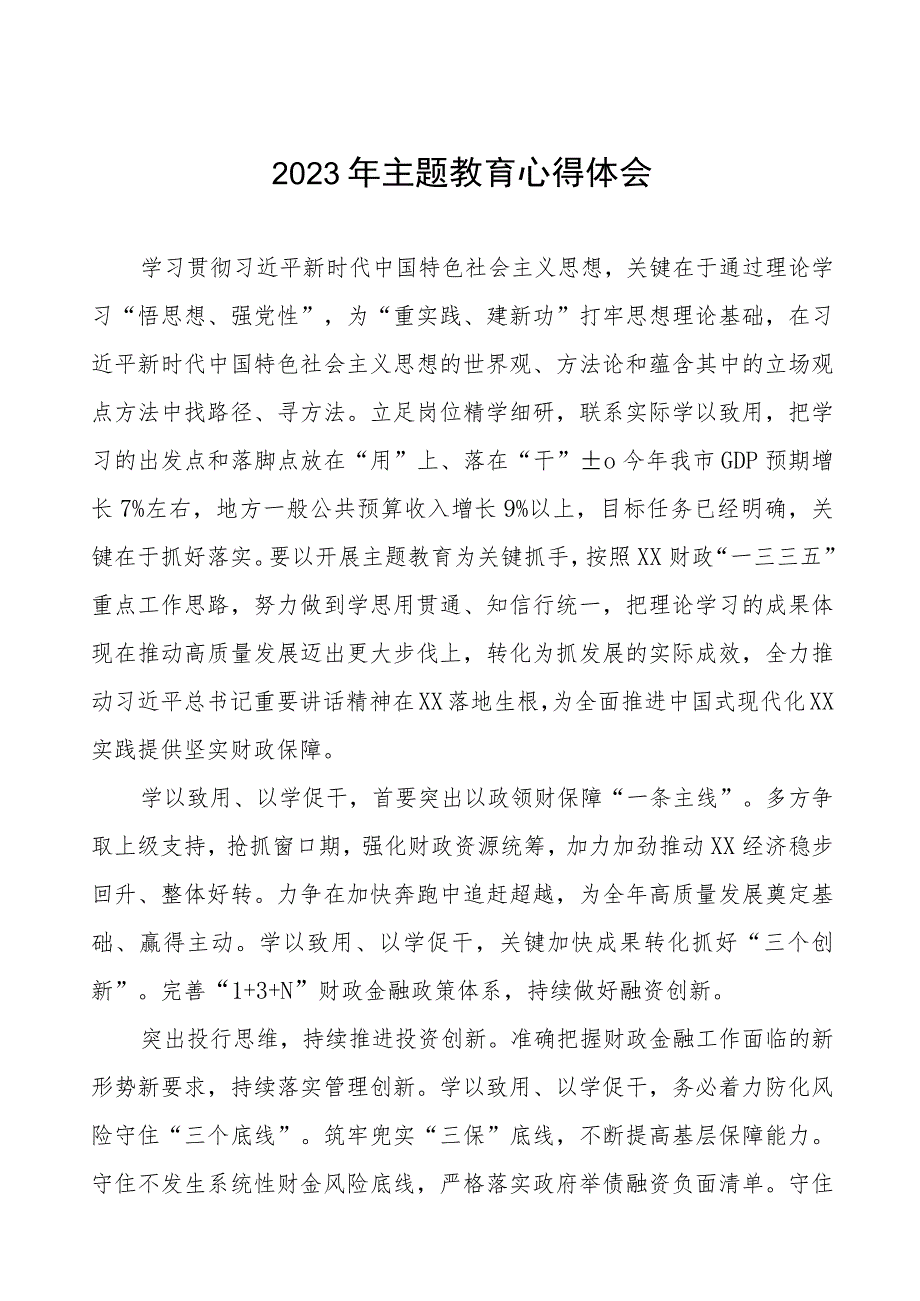 2023年主题教育心得体会

学习贯彻习近平新时代中国特色社会主义思想，关键在于通过理论学习“悟思想、强党性”，为“重实践、建新功”打牢思想理论基础，在习近平新时代中国特色社会主义思想的世界观、方法论和蕴含其中的立场观点方法中找路径、寻方法。立足岗位精学细研，联系实际学以致用，把学习的出发点和落脚点放在“用”上、落在“干”±o今年我市GDP预期增长7%左右，地方一般公共预算收入增长9%以上，目标任务已经明确，关键在于抓好落实。要以开展主题教育为关键抓手，按照XX财政“一三三五”重点工作思路，努力做到学思用贯通、知信行统一，把理论学习的成果体现在推动高质量发展迈出更大步伐上，转化为抓发展的实际成效，全力推动习近平总书记重要讲话精神在XX落地生根，为全面推进中国式现代化XX实践提供坚实财政保障。

学以致用、以学促干，首要突出以政领财保障“一条主线”。多方争取上级支持，抢抓窗口期，强化财政资源统筹，加力加劲推动XX经济稳步回升、整体好转。力争在加快奔跑中追赶超越，为全年高质量发展奠定基础、赢得主动。学以致用、以学促干，关键加快成果转化抓好“三个创新”。完善“1+3+N”财政金融政策体系，持续做好融资创新。

突出投行思维，持续推进投资创新。准确把握财政金融工作面临的新形势新要求，持续落实管理创新。学以致用、以学促干，务必着力防化风险守住“三个底线”。筑牢兜实“三保”底线，不断提高基层保障能力。守住不发生系统性财金风险底线，严格落实政府举债融资负面清单。守住